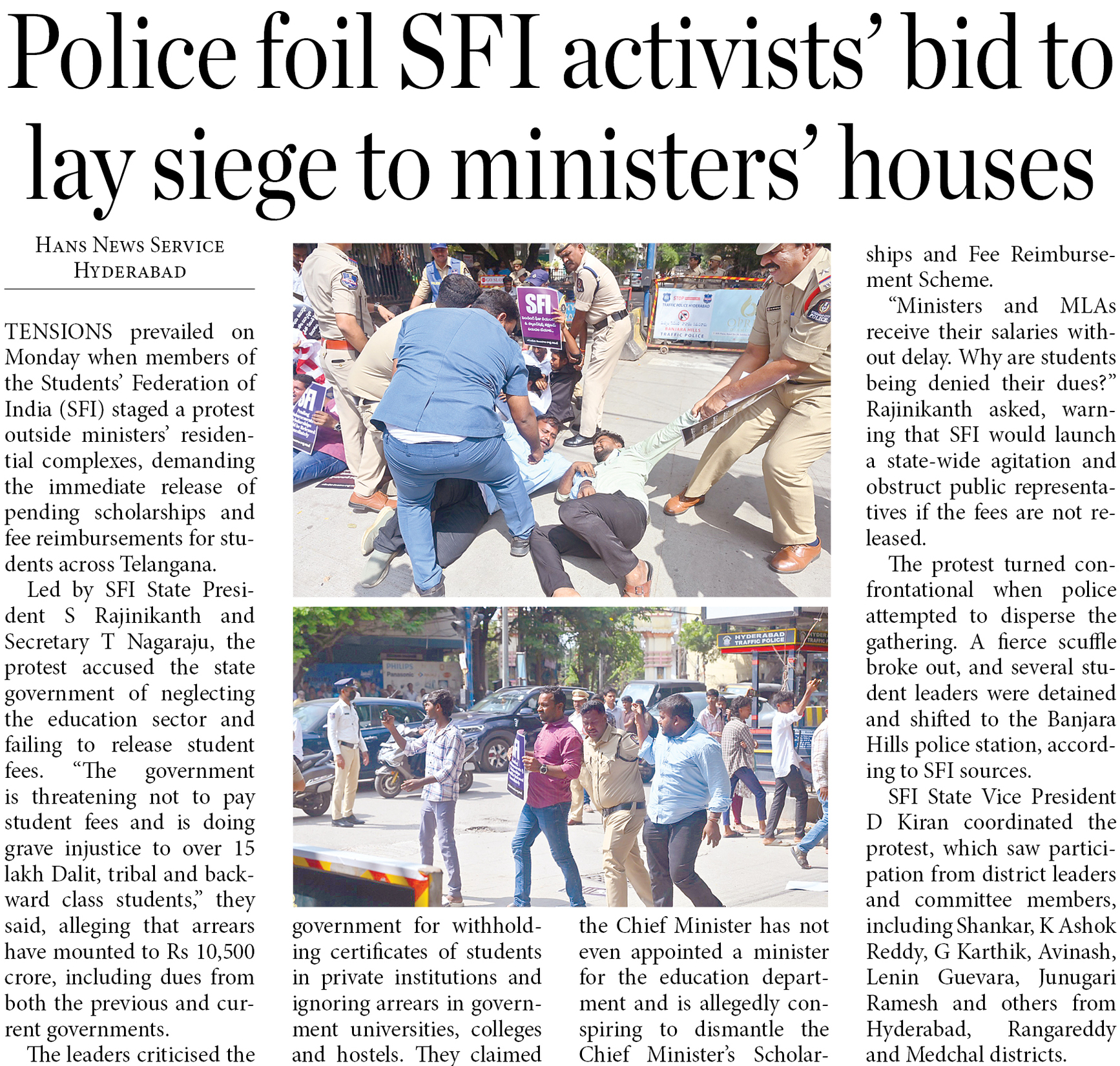 Police foil SFI activists' bid to lay siege to ministers' houses

HANS NEWS SERVICE
HYDERABAD

TENSIONS prevailed on Monday when members of the Students' Federation of India (SFI) staged a protest outside ministers' residential complexes, demanding the immediate release of pending scholarships and fee reimbursements for students across Telangana.

Led by SFI State President S Rajinikanth and Secretary T Nagaraju, the protest accused the state government of neglecting the education sector and failing to release student fees. "The government is threatening not to pay student fees and is doing grave injustice to over 15 lakh Dalit, tribal and backward class students," they said, alleging that arrears have mounted to Rs 10,500 crore, including dues from both the previous and current governments.

The leaders criticised the government for withholding certificates of students in private institutions and ignoring arrears in government universities, colleges and hostels. They claimed the Chief Minister has not even appointed a minister for the education department and is allegedly conspiring to dismantle the Chief Minister's Scholarships and Fee Reimbursement Scheme.

"Ministers and MLAs receive their salaries without delay. Why are students being denied their dues?" Rajinikanth asked, warning that SFI would launch a state-wide agitation and obstruct public representatives if the fees are not released.

The protest turned confrontational when police attempted to disperse the gathering. A fierce scuffle broke out, and several student leaders were detained and shifted to the Banjara Hills police station, according to SFI sources.

SFI State Vice President D Kiran coordinated the protest, which saw participation from district leaders and committee members, including Shankar, K Ashok Reddy, G Karthik, Avinash, Lenin Guevara, Junugari Ramesh and others from Hyderabad, Rangareddy and Medchal districts.